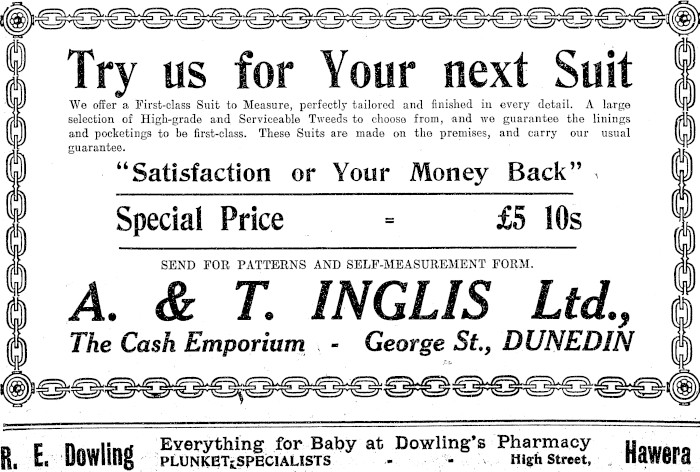 Try us for Your next Suit

We offer a First-class Suit to Measure, perfectly tailored and finished in every detail. A large selection of High-grade and Serviceable Tweeds to choose from, and we guarantee the linings and pocketings to be first-class. These Suits are made on the premises, and carry our usual guarantee.

"Satisfaction or Your Money Back"

Special Price = £5 10s

SEND FOR PATTERNS AND SELF-MEASUREMENT FORM.

A. & T. INGLIS Ltd.,

The Cash Emporium - George St., DUNEDIN

R. E. Dowling Everything for Baby at Dowling's Pharmacy PLUNKET SPECIALISTS - - High Street, Hawera